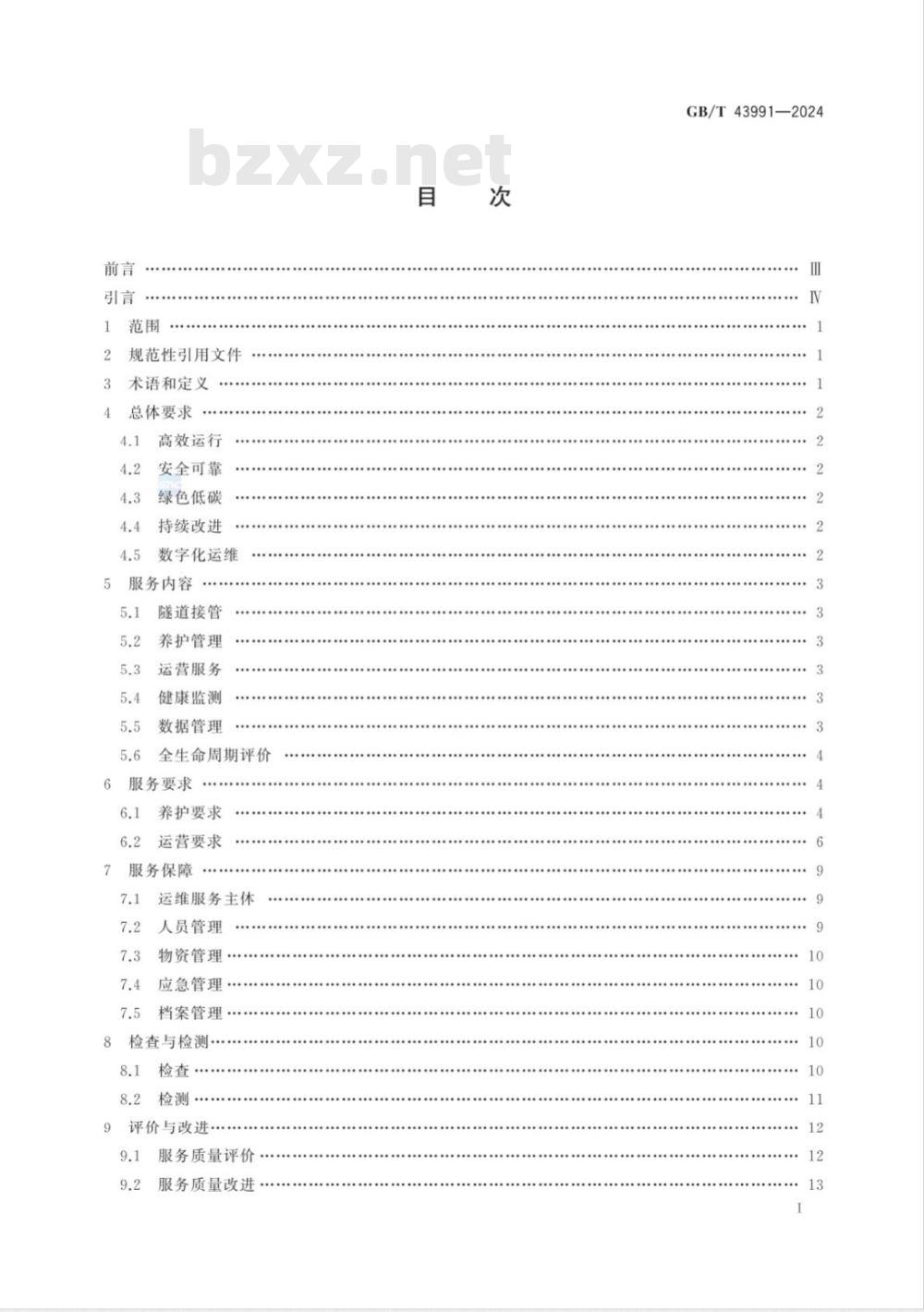 GB/T 43991—2024

bzxz.net

目　次

前言 …… Ⅲ
引言 …… Ⅳ
1　范围 …… 1
2　规范性引用文件 …… 1
3　术语和定义 …… 1
4　总体要求 …… 2
4.1　高效运行 …… 2
4.2　安全可靠 …… 2
4.3　绿色低碳 …… 2
4.4　持续改进 …… 2
4.5　数字化运维 …… 2
5　服务内容 …… 3
5.1　隧道接管 …… 3
5.2　养护管理 …… 3
5.3　运营服务 …… 3
5.4　健康监测 …… 3
5.5　数据管理 …… 3
5.6　全生命周期评价 …… 4
6　服务要求 …… 4
6.1　养护要求 …… 4
6.2　运营要求 …… 6
7　服务保障 …… 9
7.1　运维服务主体 …… 9
7.2　人员管理 …… 9
7.3　物资管理 …… 10
7.4　应急管理 …… 10
7.5　档案管理 …… 10
8　检查与检测 …… 10
8.1　检查 …… 10
8.2　检测 …… 11
9　评价与改进 …… 12
9.1　服务质量评价 …… 12
9.2　服务质量改进 …… 13

I